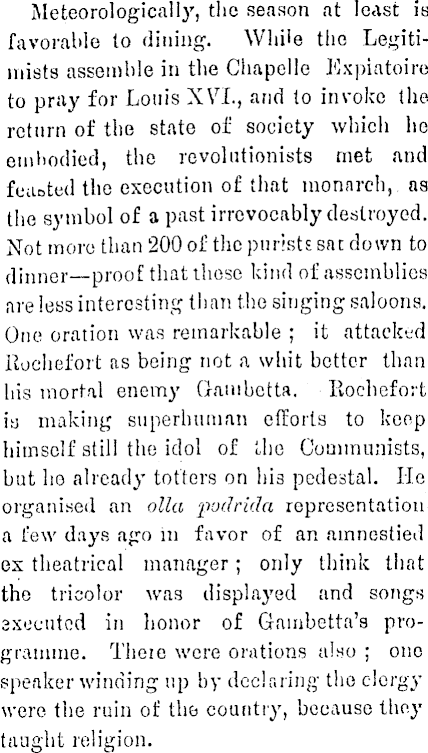 Meteorologically, the season at least is favorable to dining. While the Legitimists assemble in the Chapelle Expiatoire to pray for Louis XVI., and to invoke the return of the state of society which he embodied, the revolutionists met and feasted the execution of that monarch, as the symbol of a past irrevocably destroyed. Not more than 200 of the purists sat down to dinner—proof that these kind of assemblies are less interesting than the singing saloons. One oration was remarkable ; it attacked Rochefort as being not a whit better than his mortal enemy Gambetta. Rochefort is making superhuman efforts to keep himself still the idol of the Communists, but he already totters on his pedestal. He organised an olla podrida representation a few days ago in favor of an amnestied ex theatrical manager ; only think that the tricolor was displayed and songs executed in honor of Gambetta's programme. There were orations also ; one speaker winding up by declaring the clergy were the ruin of the country, because they taught religion.